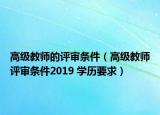 高级教师的评审条件（高级教师评审条件2019 学历要求）